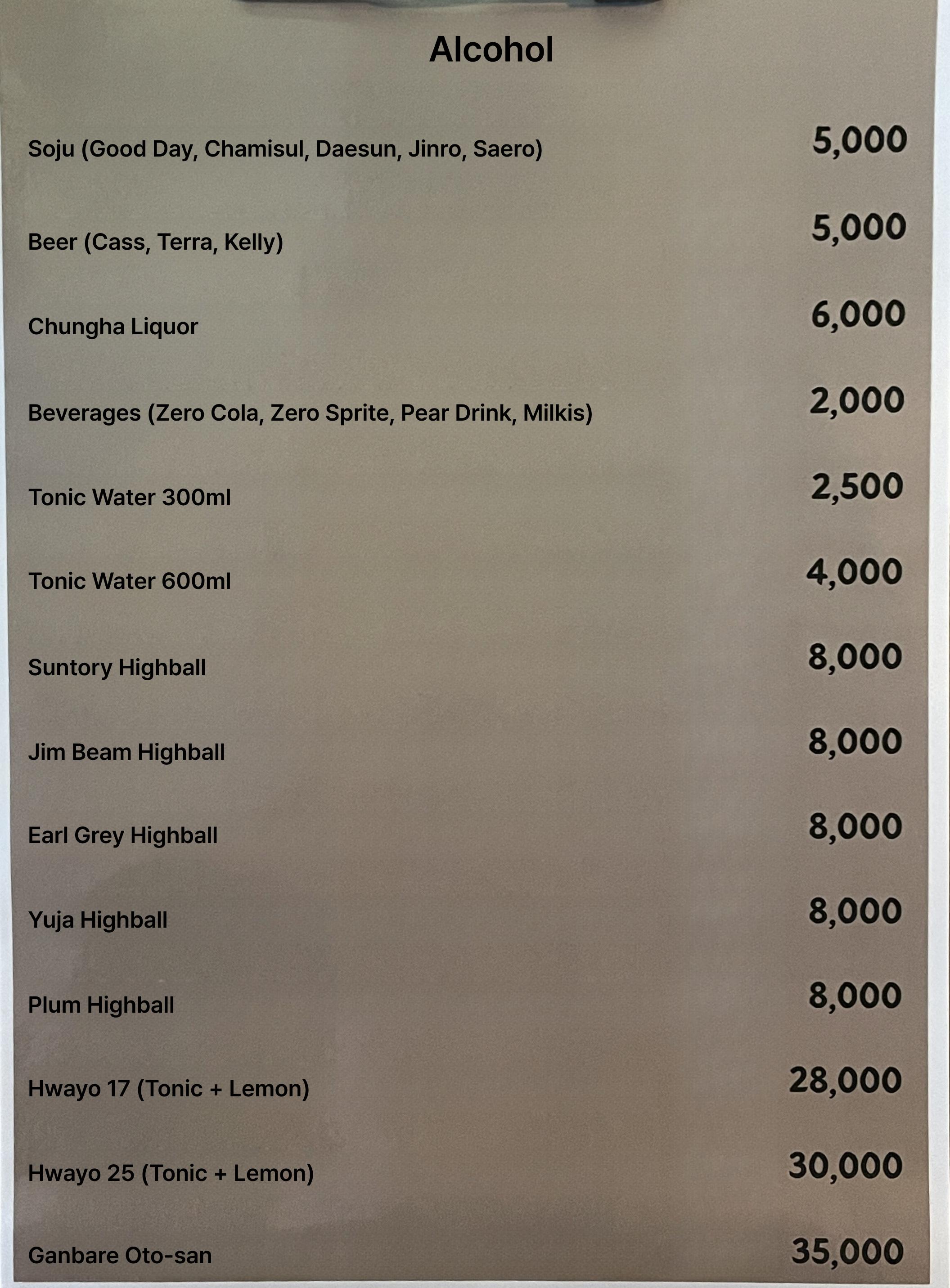 Alcohol

Soju (Good Day, Chamisul, Daesun, Jinro, Saero) 5,000

Beer (Cass, Terra, Kelly) 5,000

Chungha Liquor 6,000

Beverages (Zero Cola, Zero Sprite, Pear Drink, Milkis) 2,000

Tonic Water 300ml 2,500

Tonic Water 600ml 4,000

Suntory Highball 8,000

Jim Beam Highball 8,000

Earl Grey Highball 8,000

Yuja Highball 8,000

Plum Highball 8,000

Hwayo 17 (Tonic + Lemon) 28,000

Hwayo 25 (Tonic + Lemon) 30,000

Ganbare Oto-san 35,000